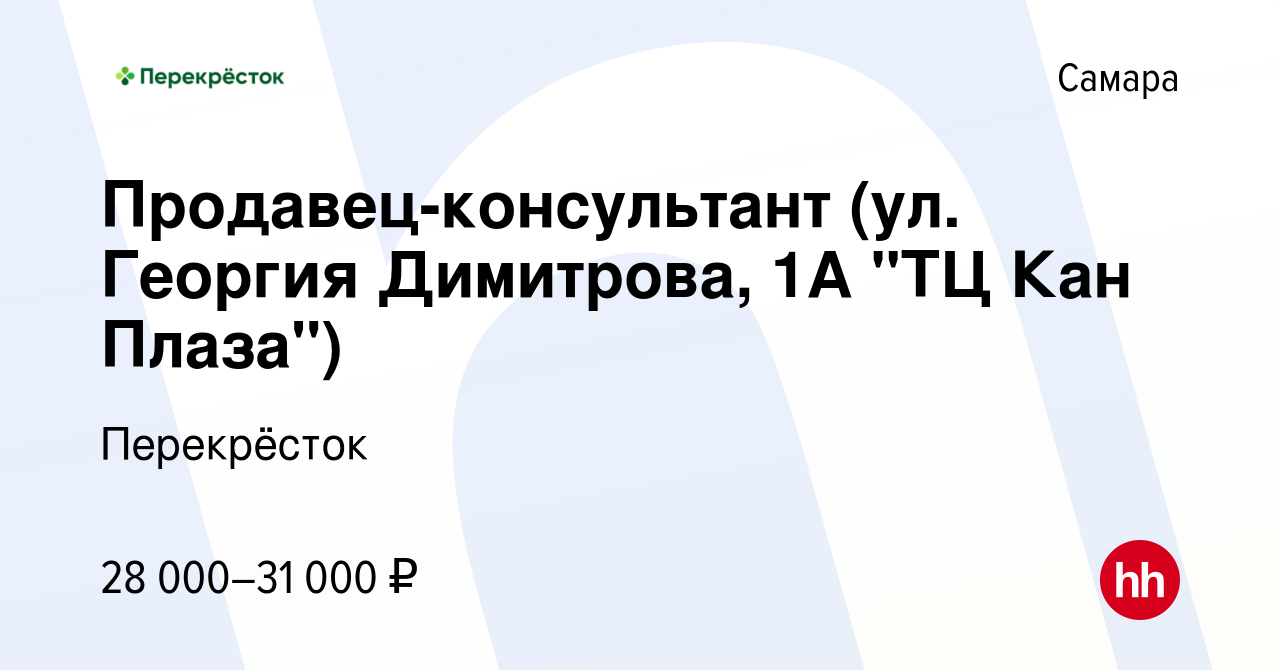 Перекрёсток

Самара

Продавец-консультант (ул. Георгия Димитрова, 1А "ТЦ Кан Плаза")

Перекрёсток

28 000–31 000 ₽

hh